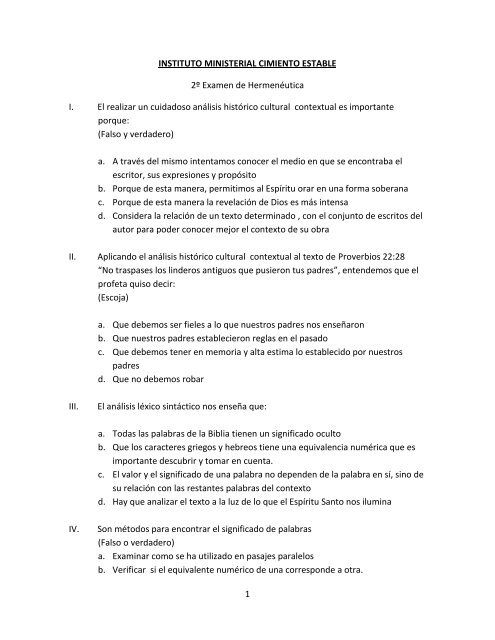 INSTITUTO MINISTERIAL CIMIENTO ESTABLE

2º Examen de Hermenéutica

I. El realizar un cuidadoso análisis histórico cultural contextual es importante porque:
(Falso y verdadero)

a. A través del mismo intentamos conocer el medio en que se encontraba el escritor, sus expresiones y propósito
b. Porque de esta manera, permitimos al Espíritu orar en una forma soberana
c. Porque de esta manera la revelación de Dios es más intensa
d. Considera la relación de un texto determinado , con el conjunto de escritos del autor para poder conocer mejor el contexto de su obra

II. Aplicando el análisis histórico cultural contextual al texto de Proverbios 22:28 "No traspases los linderos antiguos que pusieron tus padres", entendemos que el profeta quiso decir:
(Escoja)

a. Que debemos ser fieles a lo que nuestros padres nos enseñaron
b. Que nuestros padres establecieron reglas en el pasado
c. Que debemos tener en memoria y alta estima lo establecido por nuestros padres
d. Que no debemos robar

III. El análisis léxico sintáctico nos enseña que:

a. Todas las palabras de la Biblia tienen un significado oculto
b. Que los caracteres griegos y hebreos tiene una equivalencia numérica que es importante descubrir y tomar en cuenta.
c. El valor y el significado de una palabra no dependen de la palabra en sí, sino de su relación con las restantes palabras del contexto
d. Hay que analizar el texto a la luz de lo que el Espíritu Santo nos ilumina

IV. Son métodos para encontrar el significado de palabras
(Falso o verdadero)
a. Examinar como se ha utilizado en pasajes paralelos
b. Verificar si el equivalente numérico de una corresponde a otra.

1